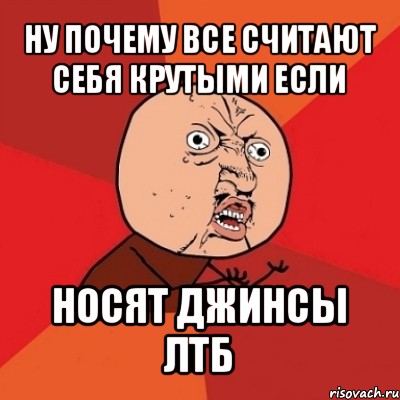 НУ ПОЧЕМУ ВСЕ СЧИТАЮТ СЕБЯ КРУТЫМИ ЕСЛИ

НОСЯТ ДЖИНСЫ ЛТБ

risovach.ru